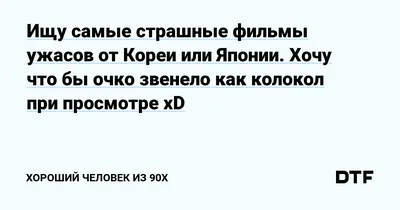 Ищу самые страшные фильмы ужасов от Кореи или Японии. Хочу что бы очко звенело как колокол при просмотре xD

ХОРОШИЙ ЧЕЛОВЕК ИЗ 90Х

DTF